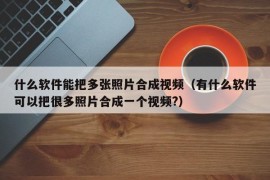 什么软件能把多张照片合成视频（有什么软件可以把很多照片合成一个视频?）